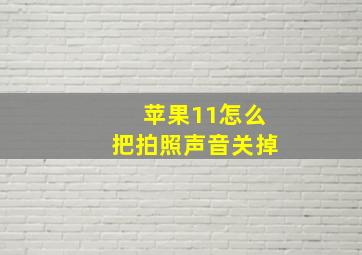 苹果11怎么
把拍照声音关掉